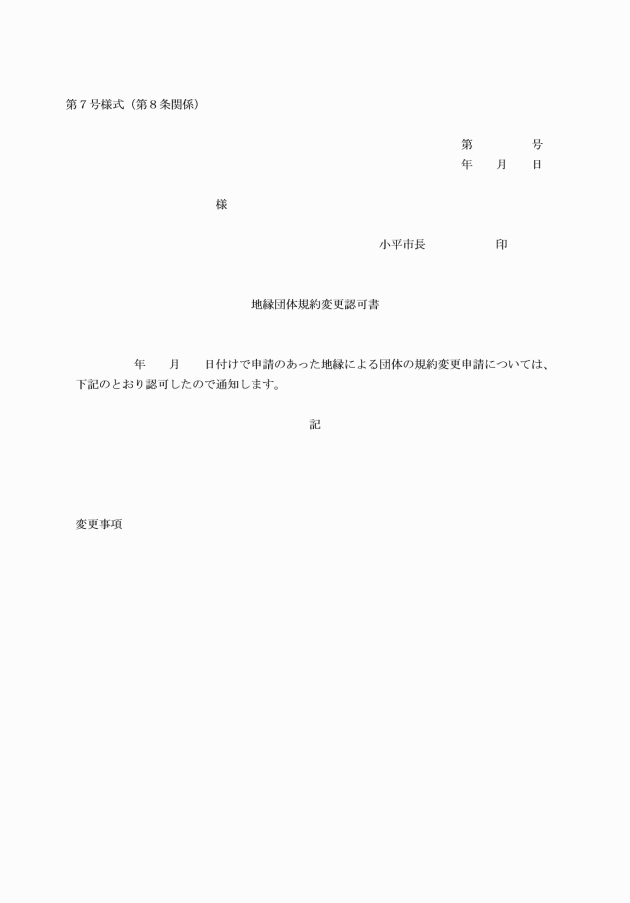 第７号様式（第８条関係）

第　　　　号
年　　月　　日

様

小平市長　　　　　　印

地縁団体規約変更認可書

年　　月　　日付けで申請のあった地縁による団体の規約変更申請については、下記のとおり認可したので通知します。

記

変更事項